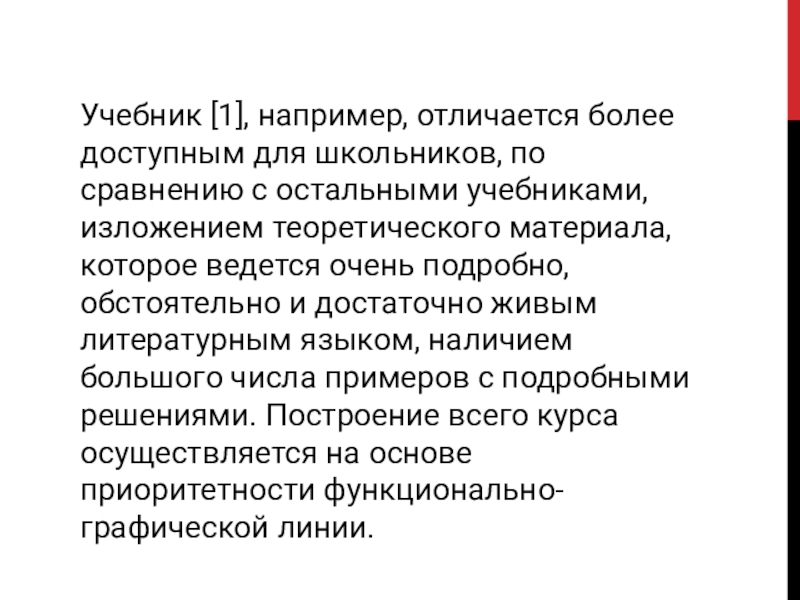 Учебник [1], например, отличается более доступным для школьников, по сравнению с остальными учебниками, изложением теоретического материала, которое ведется очень подробно, обстоятельно и достаточно живым литературным языком, наличием большого числа примеров с подробными решениями. Построение всего курса осуществляется на основе приоритетности функционально-графической линии.